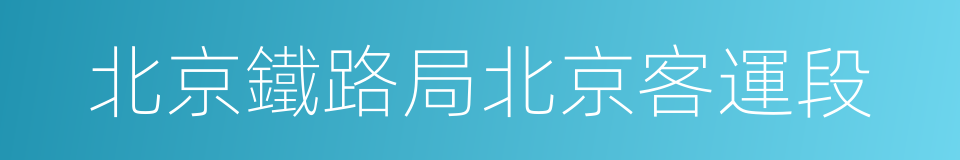 北京鐵路局北京客運段